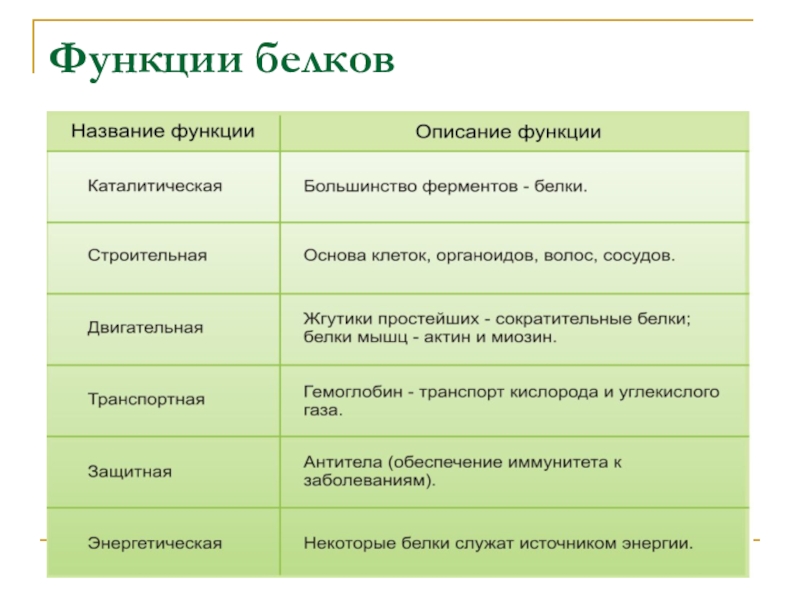 Функции белков

| Название функции | Описание функции |
|---|---|
| Каталитическая | Большинство ферментов - белки. |
| Строительная | Основа клеток, органоидов, волос, сосудов. |
| Двигательная | Жгутики простейших - сократительные белки; белки мышц - актин и миозин. |
| Транспортная | Гемоглобин - транспорт кислорода и углекислого газа. |
| Защитная | Антитела (обеспечение иммунитета к заболеваниям). |
| Энергетическая | Некоторые белки служат источником энергии. |